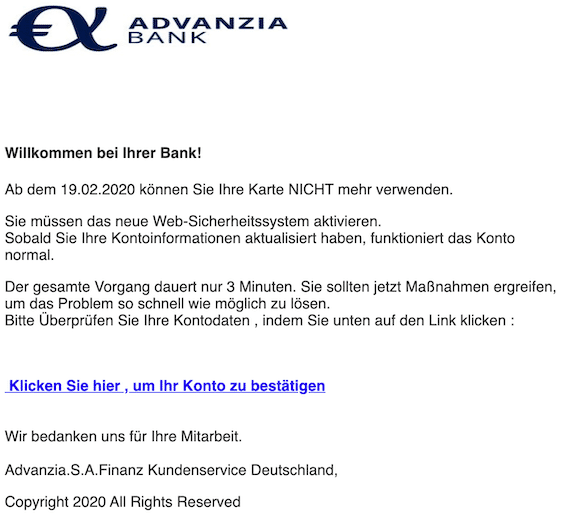 ADVANZIA
BANK

Willkommen bei Ihrer Bank!

Ab dem 19.02.2020 können Sie Ihre Karte NICHT mehr verwenden.

Sie müssen das neue Web-Sicherheitssystem aktivieren.
Sobald Sie Ihre Kontoinformationen aktualisiert haben, funktioniert das Konto normal.

Der gesamte Vorgang dauert nur 3 Minuten. Sie sollten jetzt Maßnahmen ergreifen, um das Problem so schnell wie möglich zu lösen.
Bitte Überprüfen Sie Ihre Kontodaten , indem Sie unten auf den Link klicken :

Klicken Sie hier , um Ihr Konto zu bestätigen

Wir bedanken uns für Ihre Mitarbeit.

Advanzia.S.A.Finanz Kundenservice Deutschland,

Copyright 2020 All Rights Reserved